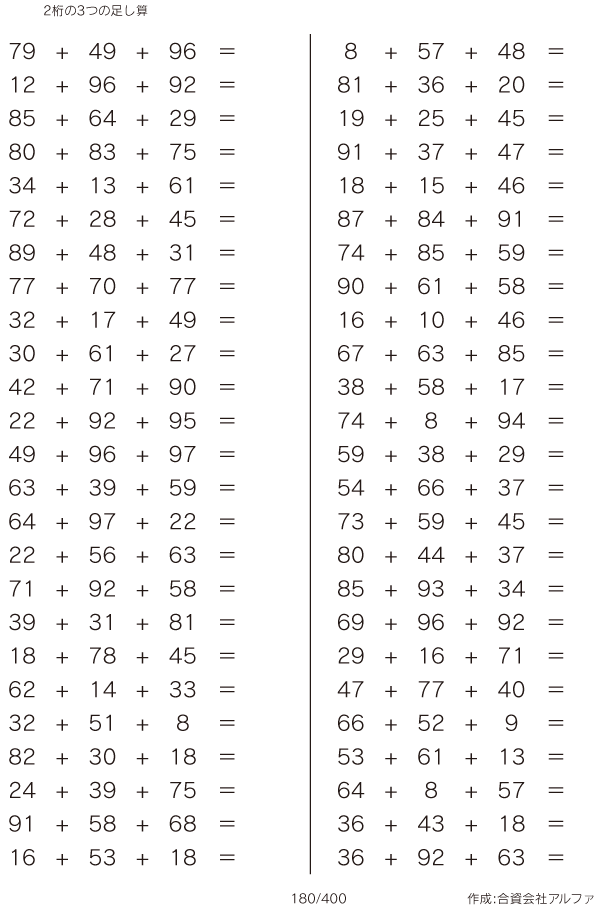 2桁の3つの足し算

$79 + 49 + 96 =$
$12 + 96 + 92 =$
$85 + 64 + 29 =$
$80 + 83 + 75 =$
$34 + 13 + 61 =$
$72 + 28 + 45 =$
$89 + 48 + 31 =$
$77 + 70 + 77 =$
$32 + 17 + 49 =$
$30 + 61 + 27 =$
$42 + 71 + 90 =$
$22 + 92 + 95 =$
$49 + 96 + 97 =$
$63 + 39 + 59 =$
$64 + 97 + 22 =$
$22 + 56 + 63 =$
$71 + 92 + 58 =$
$39 + 31 + 81 =$
$18 + 78 + 45 =$
$62 + 14 + 33 =$
$32 + 51 + 8 =$
$82 + 30 + 18 =$
$24 + 39 + 75 =$
$91 + 58 + 68 =$
$16 + 53 + 18 =$

$8 + 57 + 48 =$
$81 + 36 + 20 =$
$19 + 25 + 45 =$
$91 + 37 + 47 =$
$18 + 15 + 46 =$
$87 + 84 + 91 =$
$74 + 85 + 59 =$
$90 + 61 + 58 =$
$16 + 10 + 46 =$
$67 + 63 + 85 =$
$38 + 58 + 17 =$
$74 + 8 + 94 =$
$59 + 38 + 29 =$
$54 + 66 + 37 =$
$73 + 59 + 45 =$
$80 + 44 + 37 =$
$85 + 93 + 34 =$
$69 + 96 + 92 =$
$29 + 16 + 71 =$
$47 + 77 + 40 =$
$66 + 52 + 9 =$
$53 + 61 + 13 =$
$64 + 8 + 57 =$
$36 + 43 + 18 =$
$36 + 92 + 63 =$

180/400

作成:合資会社アルファ